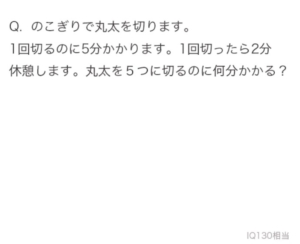 Q. のこぎりで丸太を切ります。
1回切るのに5分かかります。1回切ったら2分休憩します。丸太を５つに切るのに何分かかる？

IQ130相当